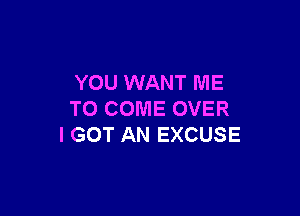 YOU WANT ME
TO COME OVER
I GOT AN EXCUSE